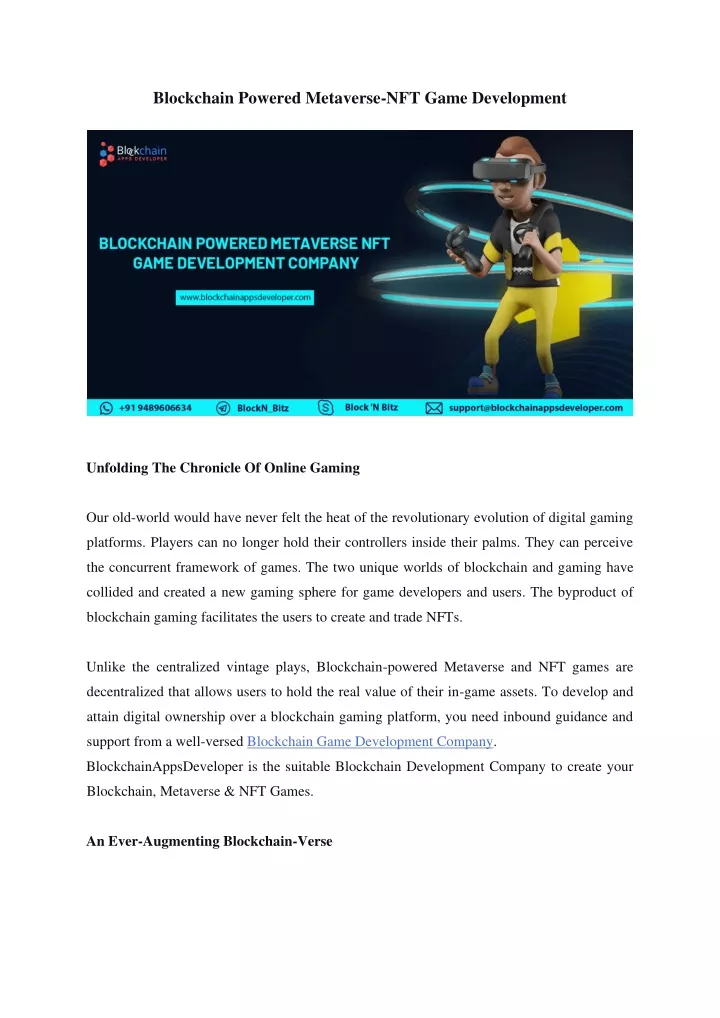 Blockchain Powered Metaverse-NFT Game Development

Blockchain APPS DEVELOPER

BLOCKCHAIN POWERED METAVERSE NFT GAME DEVELOPMENT COMPANY

www.blockchainappsdeveloper.com

+91 9489606634 BlockN_Bitz Block 'N Bitz support@blockchainappsdeveloper.com

Unfolding The Chronicle Of Online Gaming

Our old-world would have never felt the heat of the revolutionary evolution of digital gaming platforms. Players can no longer hold their controllers inside their palms. They can perceive the concurrent framework of games. The two unique worlds of blockchain and gaming have collided and created a new gaming sphere for game developers and users. The byproduct of blockchain gaming facilitates the users to create and trade NFTs.

Unlike the centralized vintage plays, Blockchain-powered Metaverse and NFT games are decentralized that allows users to hold the real value of their in-game assets. To develop and attain digital ownership over a blockchain gaming platform, you need inbound guidance and support from a well-versed Blockchain Game Development Company. BlockchainAppsDeveloper is the suitable Blockchain Development Company to create your Blockchain, Metaverse & NFT Games.

An Ever-Augmenting Blockchain-Verse